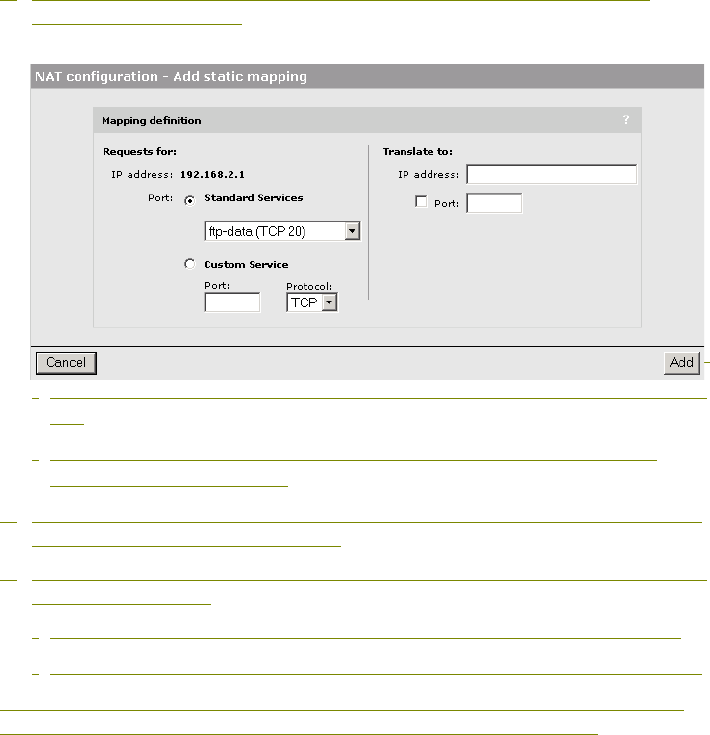 NAT configuration - Add static mapping

Mapping definition ?

Requests for:

IP address: 192.168.2.1

Port: Standard Services

ftp-data (TCP 20)

Custom Service

Port:

Protocol:

TCP

Translate to:

IP address:

Port:

Cancel

Add